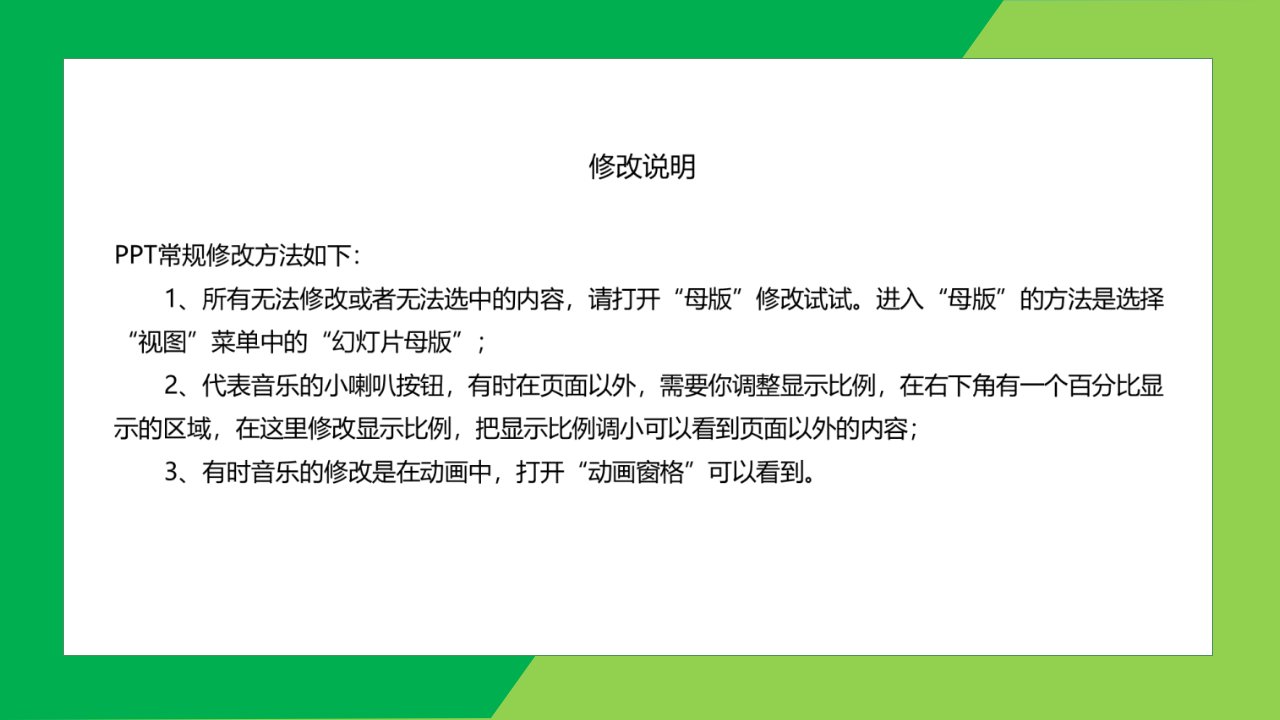 修改说明

PPT常规修改方法如下：

1、所有无法修改或者无法选中的内容，请打开“母版”修改试试。进入“母版”的方法是选择“视图”菜单中的“幻灯片母版”；

2、代表音乐的小喇叭按钮，有时在页面以外，需要你调整显示比例，在右下角有一个百分比显示的区域，在这里修改显示比例，把显示比例调小可以看到页面以外的内容；

3、有时音乐的修改是在动画中，打开“动画窗格”可以看到。